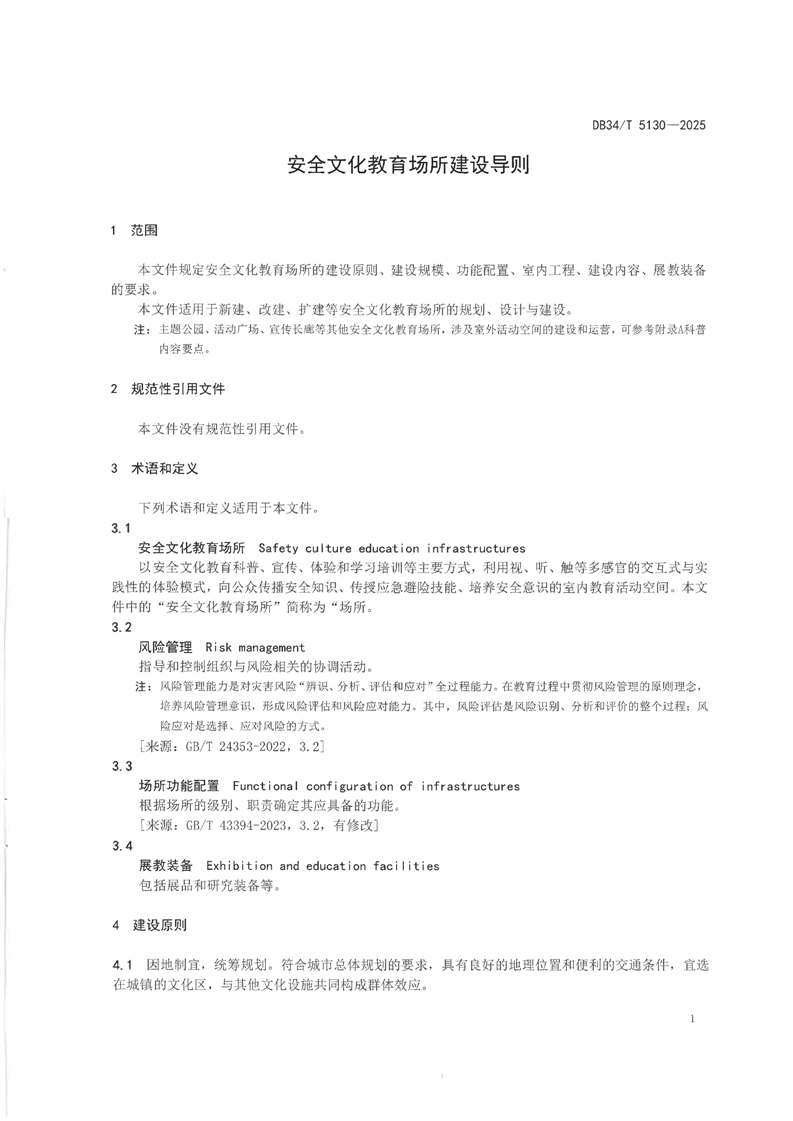 DB34/T 5130—2025

安全文化教育场所建设导则

1 范围

本文件规定安全文化教育场所的建设原则、建设规模、功能配置、室内工程、建设内容、展教装备的要求。

本文件适用于新建、改建、扩建等安全文化教育场所的规划、设计与建设。

注：主题公园、活动广场、宣传长廊等其他安全文化教育场所，涉及室外活动空间的建设和运营，可参考附录A科普内容要点。

2 规范性引用文件

本文件没有规范性引用文件。

3 术语和定义

下列术语和定义适用于本文件。

3.1

安全文化教育场所 Safety culture education infrastructures

以安全文化教育科普、宣传、体验和学习培训等主要方式，利用视、听、触等多感官的交互式与实践性的体验模式，向公众传播安全知识、传授应急避险技能、培养安全意识的室内教育活动空间。本文件中的“安全文化教育场所”简称为“场所。

3.2

风险管理 Risk management

指导和控制组织与风险相关的协调活动。

注：风险管理能力是对灾害风险“辨识、分析、评估和应对”全过程能力。在教育过程中贯彻风险管理的原则理念，培养风险管理意识，形成风险评估和风险应对能力。其中，风险评估是风险识别、分析和评价的整个过程；风险应对是选择、应对风险的方式。

[来源：GB/T 24353-2022，3.2]

3.3

场所功能配置 Functional configuration of infrastructures

根据场所的级别、职责确定其应具备的功能。

[来源：GB/T 43394-2023，3.2，有修改]

3.4

展教装备 Exhibition and education facilities

包括展品和研究装备等。

4 建设原则

4.1 因地制宜，统筹规划。符合城市总体规划的要求，具有良好的地理位置和便利的交通条件，宜选在城镇的文化区，与其他文化设施共同构成群体效应。

1